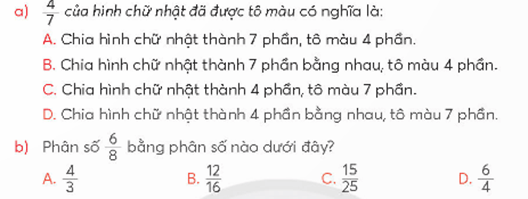 a) $\frac{4}{7}$ của hình chữ nhật đã được tô màu có nghĩa là:

A. Chia hình chữ nhật thành 7 phần, tô màu 4 phần.

B. Chia hình chữ nhật thành 7 phần bằng nhau, tô màu 4 phần.

C. Chia hình chữ nhật thành 4 phần, tô màu 7 phần.

D. Chia hình chữ nhật thành 4 phần bằng nhau, tô màu 7 phần.

b) Phân số $\frac{6}{8}$ bằng phân số nào dưới đây?

A. $\frac{4}{3}$
B. $\frac{12}{16}$
C. $\frac{15}{25}$
D. $\frac{6}{4}$